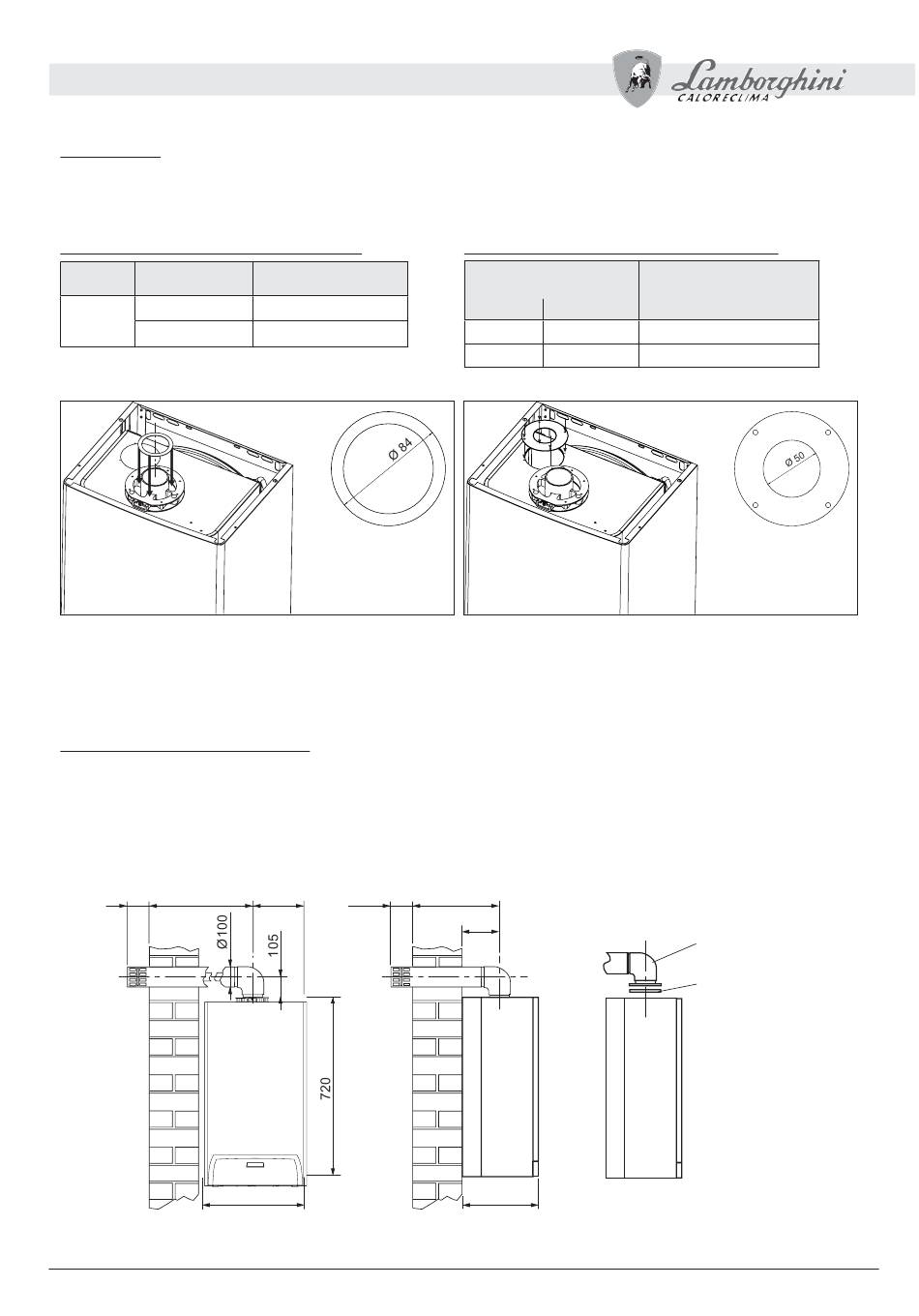 Lamborghini
CALORECLIMA

Ø 84

Ø 50

Ø100

105

720